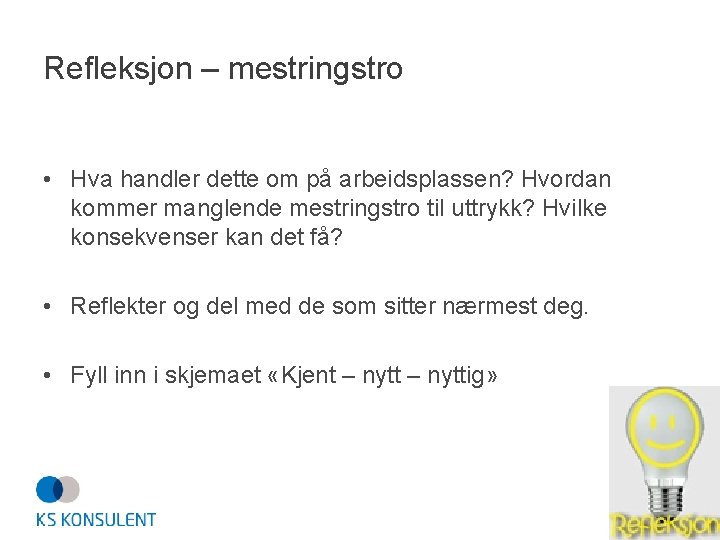 Refleksjon – mestringstro

• Hva handler dette om på arbeidsplassen? Hvordan kommer manglende mestringstro til uttrykk? Hvilke konsekvenser kan det få?

• Reflekter og del med de som sitter nærmest deg.

• Fyll inn i skjemaet «Kjent – nytt – nyttig»

KS KONSULENT

Refleksjon